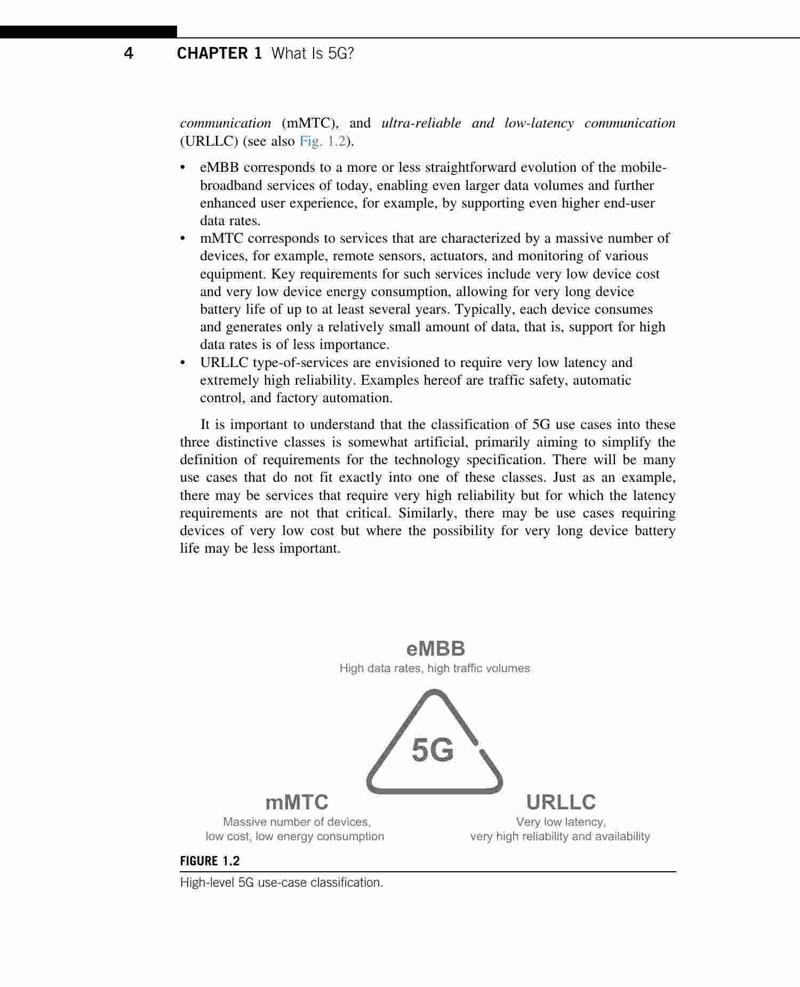 4 CHAPTER 1 What Is 5G?

communication (mMTC), and ultra-reliable and low-latency communication (URLLC) (see also Fig. 1.2).

• eMBB corresponds to a more or less straightforward evolution of the mobile-broadband services of today, enabling even larger data volumes and further enhanced user experience, for example, by supporting even higher end-user data rates.
• mMTC corresponds to services that are characterized by a massive number of devices, for example, remote sensors, actuators, and monitoring of various equipment. Key requirements for such services include very low device cost and very low device energy consumption, allowing for very long device battery life of up to at least several years. Typically, each device consumes and generates only a relatively small amount of data, that is, support for high data rates is of less importance.
• URLLC type-of-services are envisioned to require very low latency and extremely high reliability. Examples hereof are traffic safety, automatic control, and factory automation.

It is important to understand that the classification of 5G use cases into these three distinctive classes is somewhat artificial, primarily aiming to simplify the definition of requirements for the technology specification. There will be many use cases that do not fit exactly into one of these classes. Just as an example, there may be services that require very high reliability but for which the latency requirements are not that critical. Similarly, there may be use cases requiring devices of very low cost but where the possibility for very long device battery life may be less important.

eMBB
High data rates, high traffic volumes

5G

mMTC
Massive number of devices, low cost, low energy consumption

URLLC
Very low latency, very high reliability and availability

FIGURE 1.2
High-level 5G use-case classification.